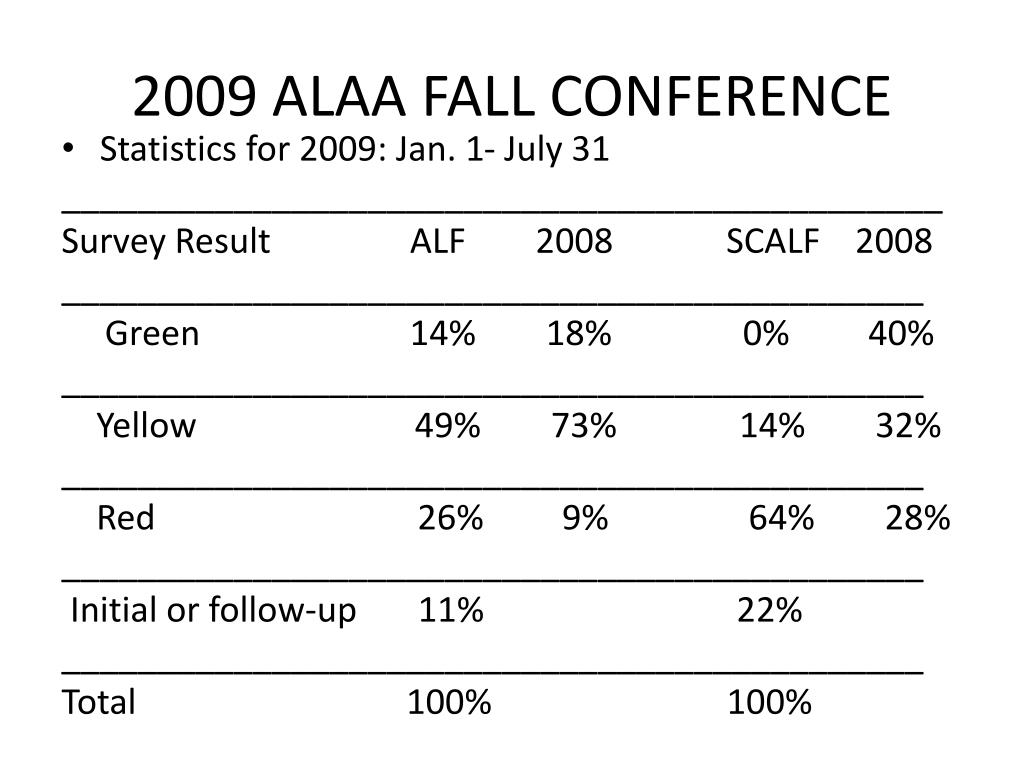 2009 ALAA FALL CONFERENCE

• Statistics for 2009: Jan. 1- July 31

| Survey Result | ALF | 2008 | SCALF | 2008 |
|---|---|---|---|---|
| Green | 14% | 18% | 0% | 40% |
| Yellow | 49% | 73% | 14% | 32% |
| Red | 26% | 9% | 64% | 28% |
| Initial or follow-up | 11% | | 22% | |
| Total | 100% | | 100% | |